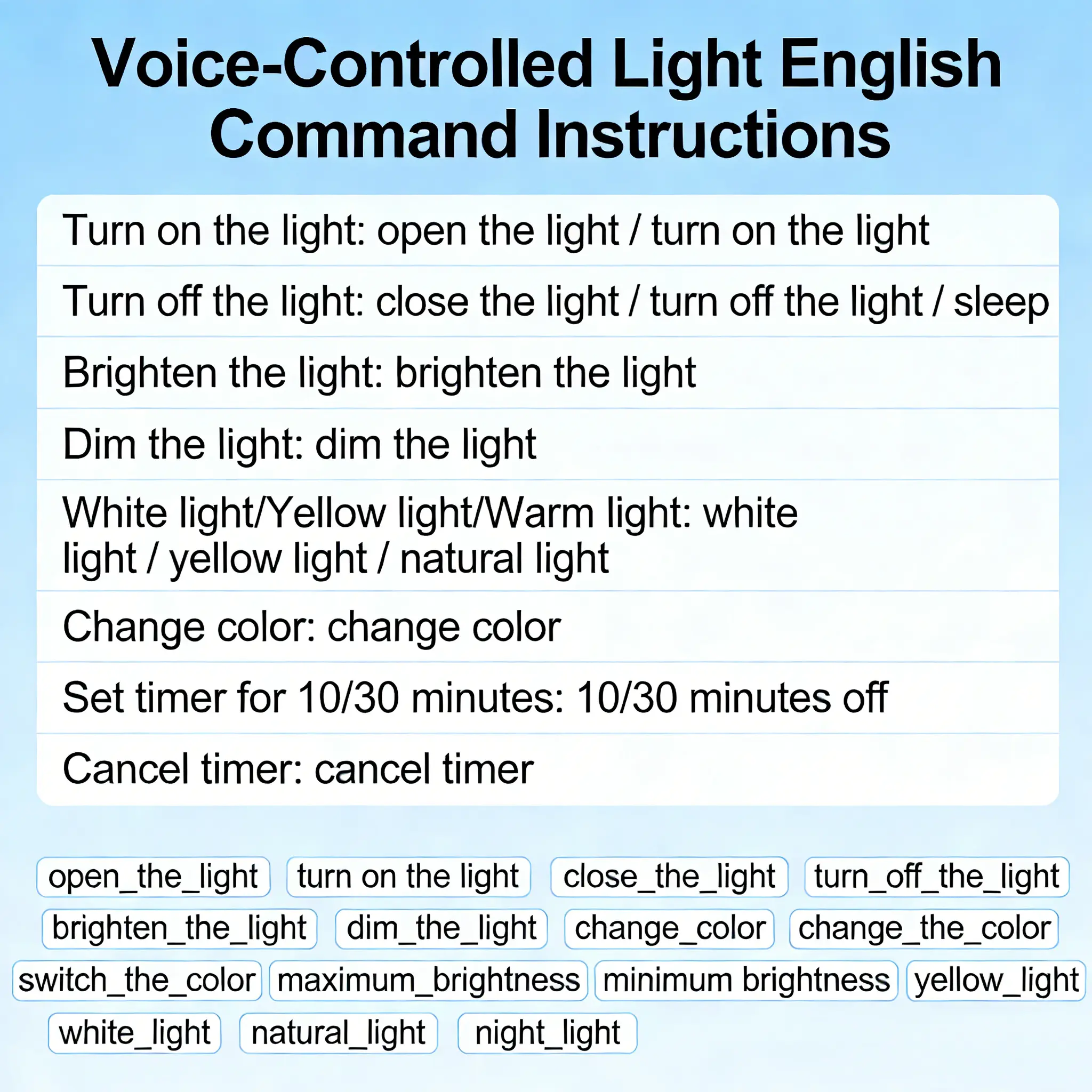 Voice-Controlled Light English Command Instructions

Turn on the light: open the light / turn on the light

Turn off the light: close the light / turn off the light / sleep

Brighten the light: brighten the light

Dim the light: dim the light

White light/Yellow light/Warm light: white light / yellow light / natural light

Change color: change color

Set timer for 10/30 minutes: 10/30 minutes off

Cancel timer: cancel timer

open_the_light turn on the light close_the_light turn_off_the_light

brighten_the_light dim_the_light change_color change_the_color

switch_the_color maximum_brightness minimum brightness yellow_light

white_light natural_light night_light